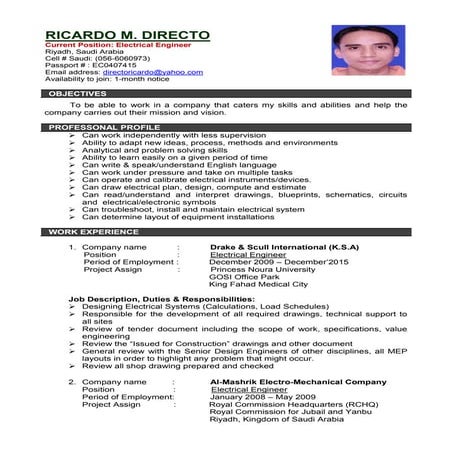 RICARDO M. DIRECTO
Current Position: Electrical Engineer
Riyadh, Saudi Arabia
Cell # Saudi: (056-6060973)
Passport # : EC0407415
Email address: directoricardo@yahoo.com
Availability to join: 1-month notice

OBJECTIVES

To be able to work in a company that caters my skills and abilities and help the company carries out their mission and vision.

PROFESSONAL PROFILE

➢ Can work independently with less supervision
➢ Ability to adapt new ideas, process, methods and environments
➢ Analytical and problem solving skills
➢ Ability to learn easily on a given period of time
➢ Can write & speak/understand English language
➢ Can work under pressure and take on multiple tasks
➢ Can operate and calibrate electrical instruments/devices.
➢ Can draw electrical plan, design, compute and estimate
➢ Can read/understand and interpret drawings, blueprints, schematics, circuits and electrical/electronic symbols
➢ Can troubleshoot, install and maintain electrical system
➢ Can determine layout of equipment installations

WORK EXPERIENCE

1. Company name : Drake & Scull International (K.S.A)
Position : Electrical Engineer
Period of Employment : December 2009 – December'2015
Project Assign : Princess Noura University
GOSI Office Park
King Fahad Medical City

Job Description, Duties & Responsibilities:
➢ Designing Electrical Systems (Calculations, Load Schedules)
➢ Responsible for the development of all required drawings, technical support to all sites
➢ Review of tender document including the scope of work, specifications, value engineering
➢ Review the "Issued for Construction" drawings and other document
➢ General review with the Senior Design Engineers of other disciplines, all MEP layouts in order to highlight any problem that might occur.
➢ Review all shop drawing prepared and checked

2. Company name : Al-Mashrik Electro-Mechanical Company
Position : Electrical Engineer
Period of Employment: January 2008 – May 2009
Project Assign : Royal Commission Headquarters (RCHQ)
Royal Commission for Jubail and Yanbu
Riyadh, Kingdom of Saudi Arabia